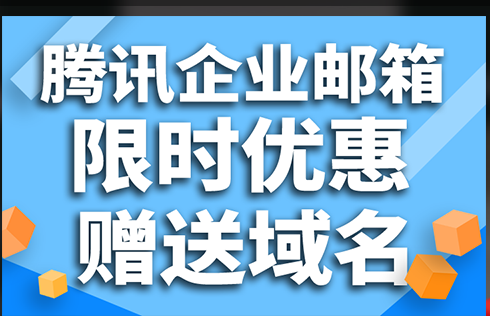 腾讯企业邮箱
限时优惠
赠送域名